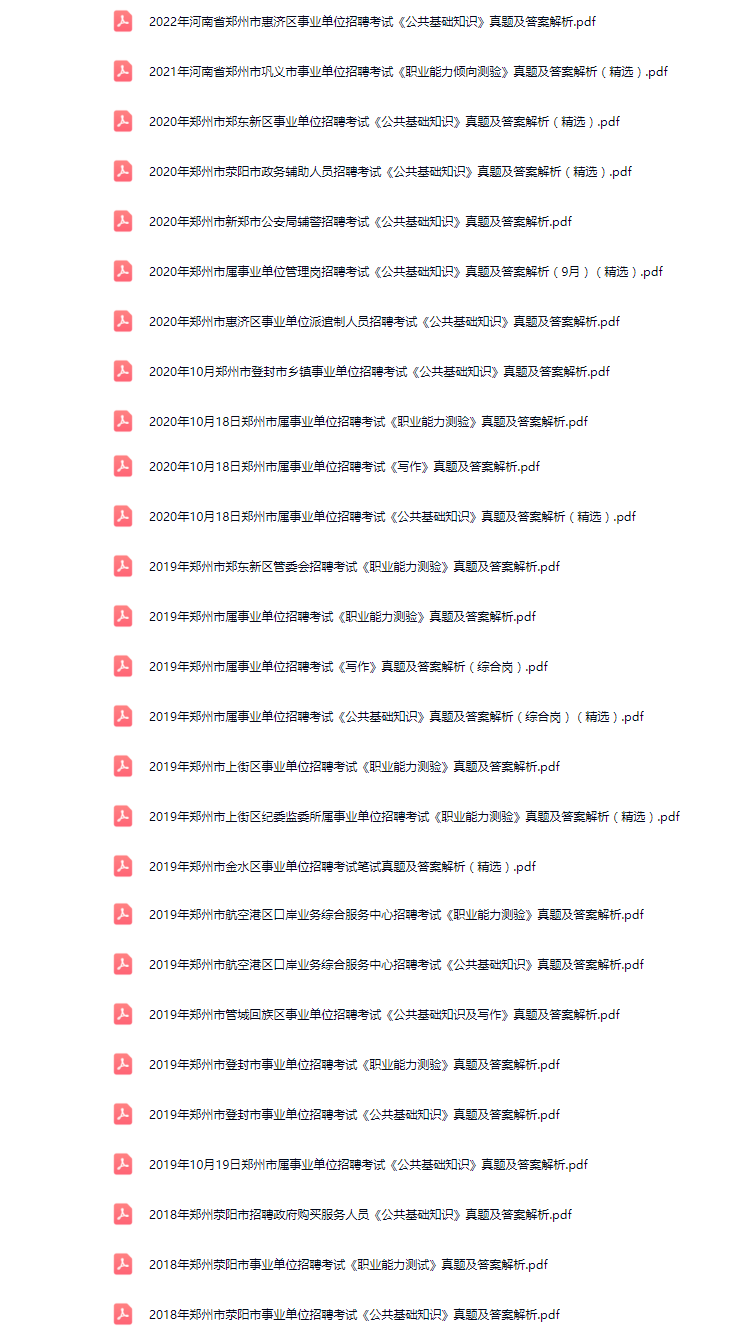 2022年河南省郑州市惠济区事业单位招聘考试《公共基础知识》真题及答案解析.pdf

2021年河南省郑州市巩义市事业单位招聘考试《职业能力倾向测验》真题及答案解析（精选）.pdf

2020年郑州市郑东新区事业单位招聘考试《公共基础知识》真题及答案解析（精选）.pdf

2020年郑州市荥阳市政务辅助人员招聘考试《公共基础知识》真题及答案解析（精选）.pdf

2020年郑州市新郑市公安局辅警招聘考试《公共基础知识》真题及答案解析.pdf

2020年郑州市属事业单位管理岗招聘考试《公共基础知识》真题及答案解析（9月）（精选）.pdf

2020年郑州市惠济区事业单位派遣制人员招聘考试《公共基础知识》真题及答案解析.pdf

2020年10月郑州市登封市乡镇事业单位招聘考试《公共基础知识》真题及答案解析.pdf

2020年10月18日郑州市属事业单位招聘考试《职业能力测验》真题及答案解析.pdf

2020年10月18日郑州市属事业单位招聘考试《写作》真题及答案解析.pdf

2020年10月18日郑州市属事业单位招聘考试《公共基础知识》真题及答案解析（精选）.pdf

2019年郑州市郑东新区管委会招聘考试《职业能力测验》真题及答案解析.pdf

2019年郑州市属事业单位招聘考试《职业能力测验》真题及答案解析.pdf

2019年郑州市属事业单位招聘考试《写作》真题及答案解析（综合岗）.pdf

2019年郑州市属事业单位招聘考试《公共基础知识》真题及答案解析（综合岗）（精选）.pdf

2019年郑州市上街区事业单位招聘考试《职业能力测验》真题及答案解析.pdf

2019年郑州市上街区纪委监委所属事业单位招聘考试《职业能力测验》真题及答案解析（精选）.pdf

2019年郑州市金水区事业单位招聘考试笔试真题及答案解析（精选）.pdf

2019年郑州市航空港区口岸业务综合服务中心招聘考试《职业能力测验》真题及答案解析.pdf

2019年郑州市航空港区口岸业务综合服务中心招聘考试《公共基础知识》真题及答案解析.pdf

2019年郑州市管城回族区事业单位招聘考试《公共基础知识及写作》真题及答案解析.pdf

2019年郑州市登封市事业单位招聘考试《职业能力测验》真题及答案解析.pdf

2019年郑州市登封市事业单位招聘考试《公共基础知识》真题及答案解析.pdf

2019年10月19日郑州市属事业单位招聘考试《公共基础知识》真题及答案解析.pdf

2018年郑州荥阳市招聘政府购买服务人员《公共基础知识》真题及答案解析.pdf

2018年郑州荥阳市事业单位招聘考试《职业能力测试》真题及答案解析.pdf

2018年郑州市荥阳市事业单位招聘考试《公共基础知识》真题及答案解析.pdf